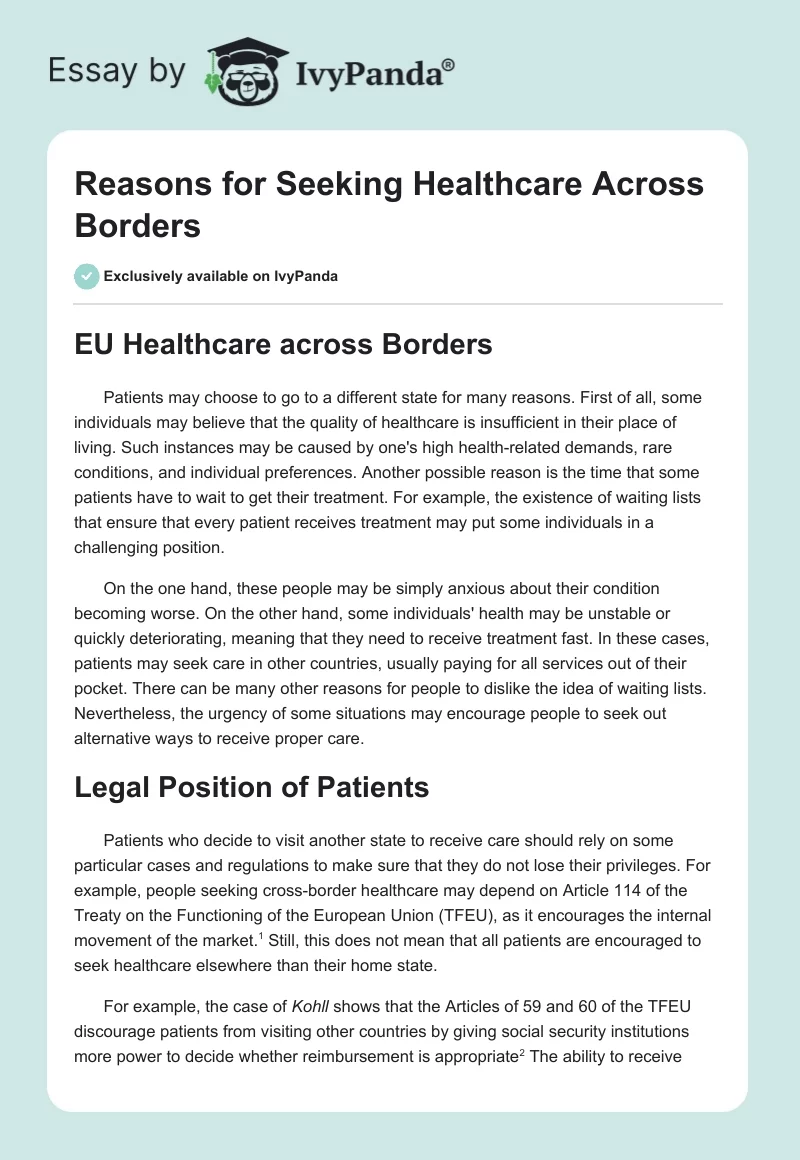 Essay by IvyPanda®

Reasons for Seeking Healthcare Across Borders

Exclusively available on IvyPanda

EU Healthcare across Borders

Patients may choose to go to a different state for many reasons. First of all, some individuals may believe that the quality of healthcare is insufficient in their place of living. Such instances may be caused by one's high health-related demands, rare conditions, and individual preferences. Another possible reason is the time that some patients have to wait to get their treatment. For example, the existence of waiting lists that ensure that every patient receives treatment may put some individuals in a challenging position.

On the one hand, these people may be simply anxious about their condition becoming worse. On the other hand, some individuals' health may be unstable or quickly deteriorating, meaning that they need to receive treatment fast. In these cases, patients may seek care in other countries, usually paying for all services out of their pocket. There can be many other reasons for people to dislike the idea of waiting lists. Nevertheless, the urgency of some situations may encourage people to seek out alternative ways to receive proper care.

Legal Position of Patients

Patients who decide to visit another state to receive care should rely on some particular cases and regulations to make sure that they do not lose their privileges. For example, people seeking cross-border healthcare may depend on Article 114 of the Treaty on the Functioning of the European Union (TFEU), as it encourages the internal movement of the market.$^1$ Still, this does not mean that all patients are encouraged to seek healthcare elsewhere than their home state.

For example, the case of Kohll shows that the Articles of 59 and 60 of the TFEU discourage patients from visiting other countries by giving social security institutions more power to decide whether reimbursement is appropriate$^2$ The ability to receive